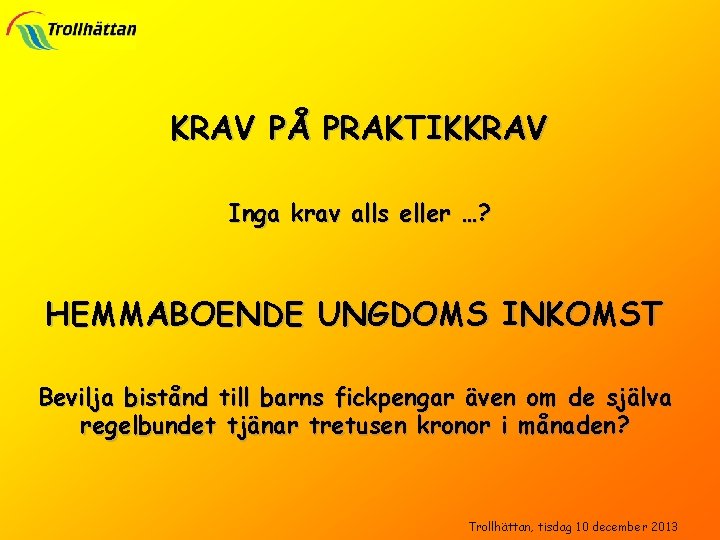 Trollhättan

KRAV PÅ PRAKTIKKRAV

Inga krav alls eller …?

HEMMABOENDE UNGDOMS INKOMST

Bevilja bistånd till barns fickpengar även om de själva regelbundet tjänar tretusen kronor i månaden?

Trollhättan, tisdag 10 december 2013